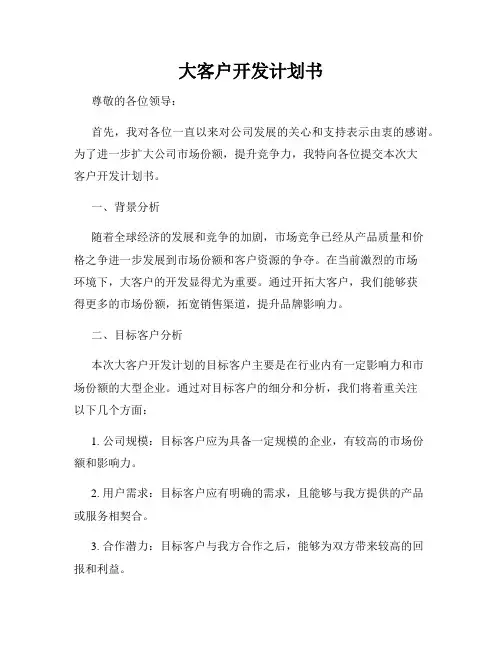 大客户开发计划书

尊敬的各位领导：

首先，我对各位一直以来对公司发展的关心和支持表示由衷的感谢。为了进一步扩大公司市场份额，提升竞争力，我特向各位提交本次大客户开发计划书。

一、背景分析

随着全球经济的发展和竞争的加剧，市场竞争已经从产品质量和价格之争进一步发展到市场份额和客户资源的争夺。在当前激烈的市场环境下，大客户的开发显得尤为重要。通过开拓大客户，我们能够获得更多的市场份额，拓宽销售渠道，提升品牌影响力。

二、目标客户分析

本次大客户开发计划的目标客户主要是在行业内有一定影响力和市场份额的大型企业。通过对目标客户的细分和分析，我们将着重关注以下几个方面：

1. 公司规模：目标客户应为具备一定规模的企业，有较高的市场份额和影响力。

2. 用户需求：目标客户应有明确的需求，且能够与我方提供的产品或服务相契合。

3. 合作潜力：目标客户与我方合作之后，能够为双方带来较高的回报和利益。